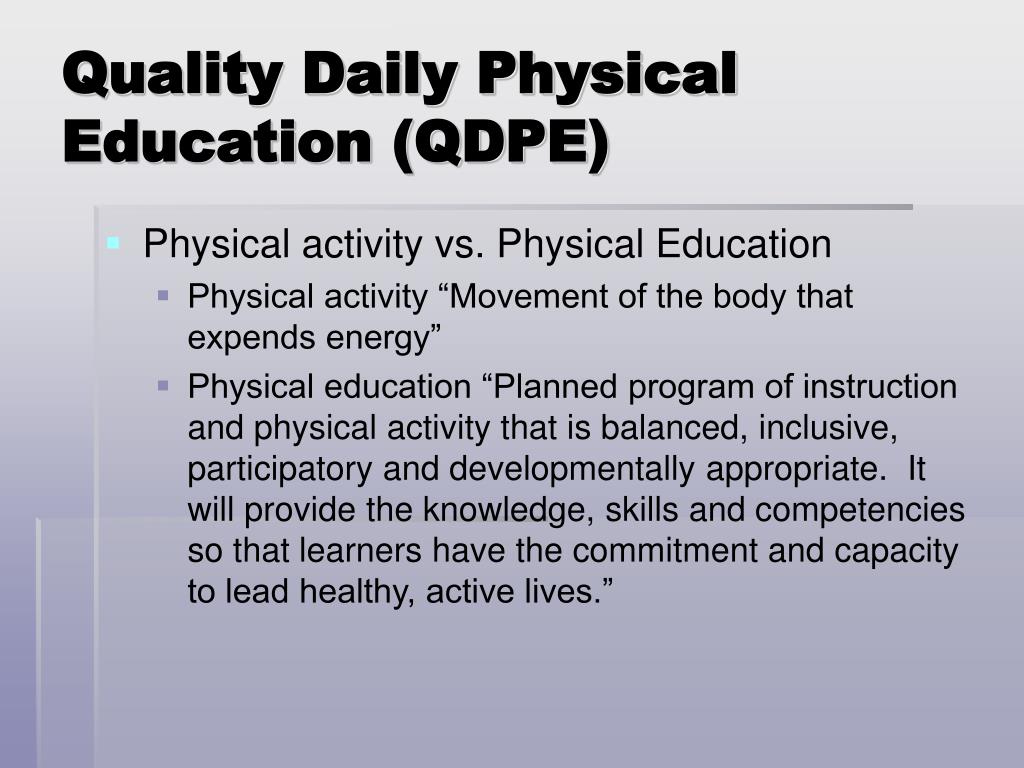 Quality Daily Physical Education (QDPE)

Physical activity vs. Physical Education

Physical activity “Movement of the body that expends energy”

Physical education “Planned program of instruction and physical activity that is balanced, inclusive, participatory and developmentally appropriate. It will provide the knowledge, skills and competencies so that learners have the commitment and capacity to lead healthy, active lives.”